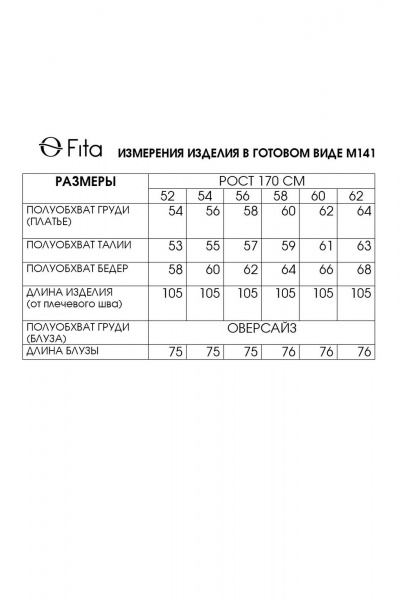 Fita ИЗМЕРЕНИЯ ИЗДЕЛИЯ В ГОТОВОМ ВИДЕ М141

| РАЗМЕРЫ | РОСТ 170 СМ | | | | | |
|---|---|---|---|---|---|---|
| | 52 | 54 | 56 | 58 | 60 | 62 |
| ПОЛУОБХВАТ ГРУДИ (ПЛАТЬЕ) | 54 | 56 | 58 | 60 | 62 | 64 |
| ПОЛУОБХВАТ ТАЛИИ | 53 | 55 | 57 | 59 | 61 | 63 |
| ПОЛУОБХВАТ БЕДЕР | 58 | 60 | 62 | 64 | 66 | 68 |
| ДЛИНА ИЗДЕЛИЯ (от плечевого шва) | 105 | 105 | 105 | 105 | 105 | 105 |
| ПОЛУОБХВАТ ГРУДИ (БЛУЗА) | ОВЕРСАЙЗ | | | | | |
| ДЛИНА БЛУЗЫ | 75 | 75 | 75 | 76 | 76 | 76 |